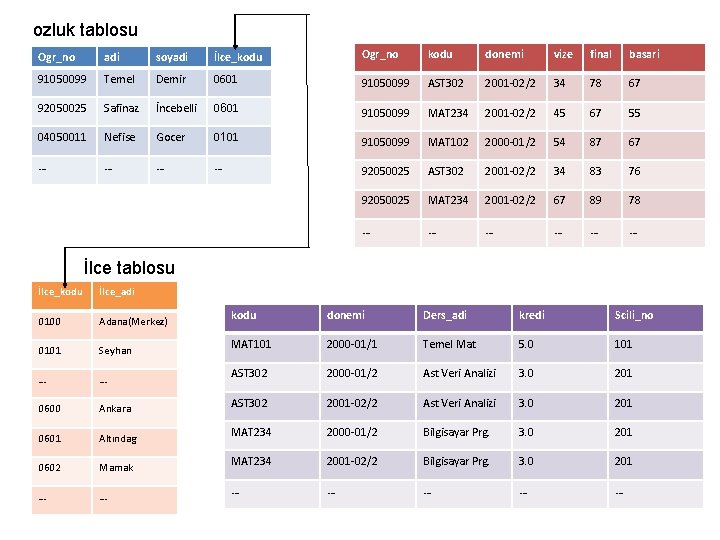 ozluk tablosu

| Ogr_no | adi | soyadi | İlce_kodu |
|---|---|---|---|
| 91050099 | Temel | Demir | 0601 |
| 92050025 | Safinaz | İncebelli | 0601 |
| 04050011 | Nefise | Gocer | 0101 |
| -- | -- | -- | -- |

| Ogr_no | kodu | donemi | vize | final | basari |
|---|---|---|---|---|---|
| 91050099 | AST302 | 2001-02/2 | 34 | 78 | 67 |
| 91050099 | MAT234 | 2001-02/2 | 45 | 67 | 55 |
| 91050099 | MAT102 | 2000-01/2 | 54 | 87 | 67 |
| 92050025 | AST302 | 2001-02/2 | 34 | 83 | 76 |
| 92050025 | MAT234 | 2001-02/2 | 67 | 89 | 78 |
| -- | -- | -- | -- | -- | -- |

İlce tablosu

| İlce_kodu | İlce_adi |
|---|---|
| 0100 | Adana(Merkez) |
| 0101 | Seyhan |
| -- | -- |
| 0600 | Ankara |
| 0601 | Altındag |
| 0602 | Mamak |
| -- | -- |

| kodu | donemi | Ders_adi | kredi | Scili_no |
|---|---|---|---|---|
| MAT101 | 2000-01/1 | Temel Mat | 5.0 | 101 |
| AST302 | 2000-01/2 | Ast Veri Analizi | 3.0 | 201 |
| AST302 | 2001-02/2 | Ast Veri Analizi | 3.0 | 201 |
| MAT234 | 2000-01/2 | Bilgisayar Prg. | 3.0 | 201 |
| MAT234 | 2001-02/2 | Bilgisayar Prg. | 3.0 | 201 |
| -- | -- | -- | -- | -- |